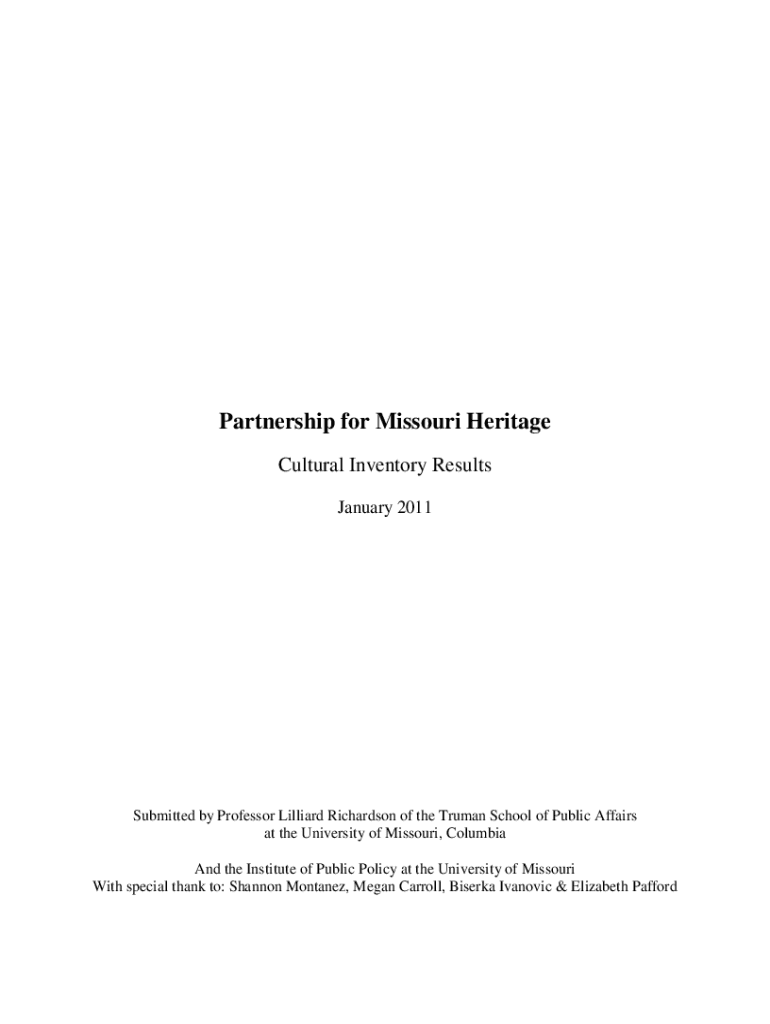 Partnership for Missouri Heritage

Cultural Inventory Results

January 2011

Submitted by Professor Lilliard Richardson of the Truman School of Public Affairs at the University of Missouri, Columbia

And the Institute of Public Policy at the University of Missouri
With special thank to: Shannon Montanez, Megan Carroll, Biserka Ivanovic & Elizabeth Pafford